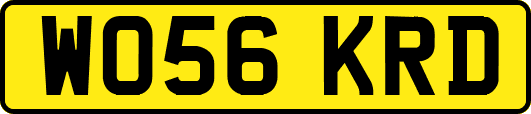 WO56 KRD